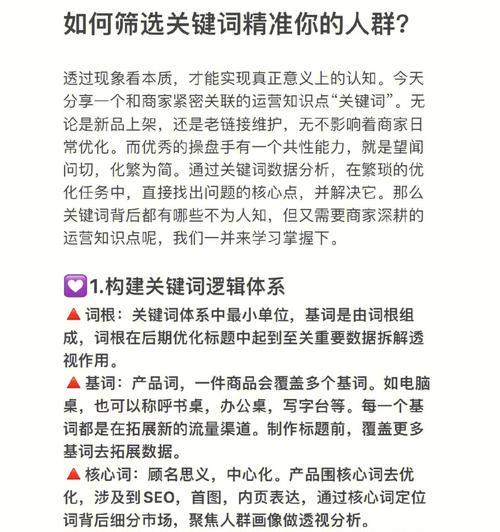 如何筛选关键词精准你的人群？

透过现象看本质，才能实现真正意义上的认知。今天分享一个和商家紧密关联的运营知识点“关键词”。无论是新品上架，还是老链接维护，无不影响着商家日常优化。而优秀的操盘手有一个共性能力，就是望闻问切，化繁为简。通过关键词数据分析，在繁琐的优化任务中，直接找出问题的核心点，并解决它。那么关键词背后都有哪些不为人知，但又需要商家深耕的运营知识点呢，我们一并来学习掌握下。

💟1.构建关键词逻辑体系
🔺词根：关键词体系中最小单位，基词是由词根组成，词根在后期优化标题中起到至关重要数据拆解透视作用。
🔺基词：产品词，一件商品会覆盖多个基词。如电脑桌，也可以称呼书桌，办公桌，写字台等。每一个基词都是在拓展新的流量渠道。制作标题前，覆盖更多基词去拓展数据。
🔺核心词：顾名思义，中心化。产品围核心词去优化，涉及到SEO，首图，内页表达，通过核心词定位词背后细分市场，聚焦人群画像做透视分析。